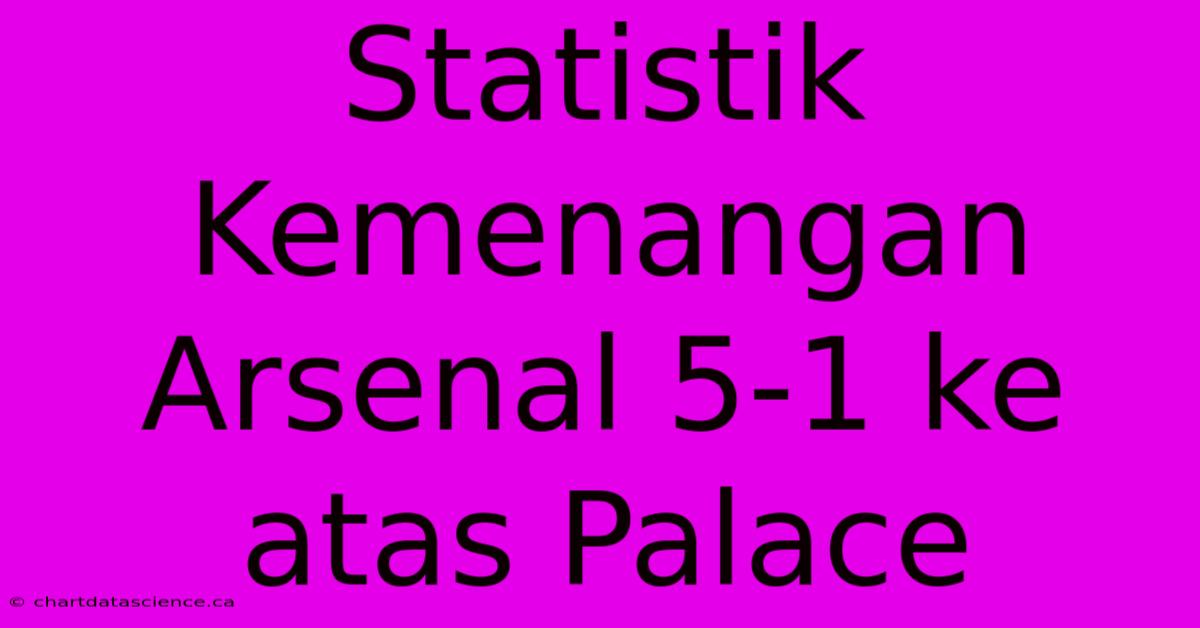 Statistik Kemenangan Arsenal 5-1 ke atas Palace

© chartdatascience.ca